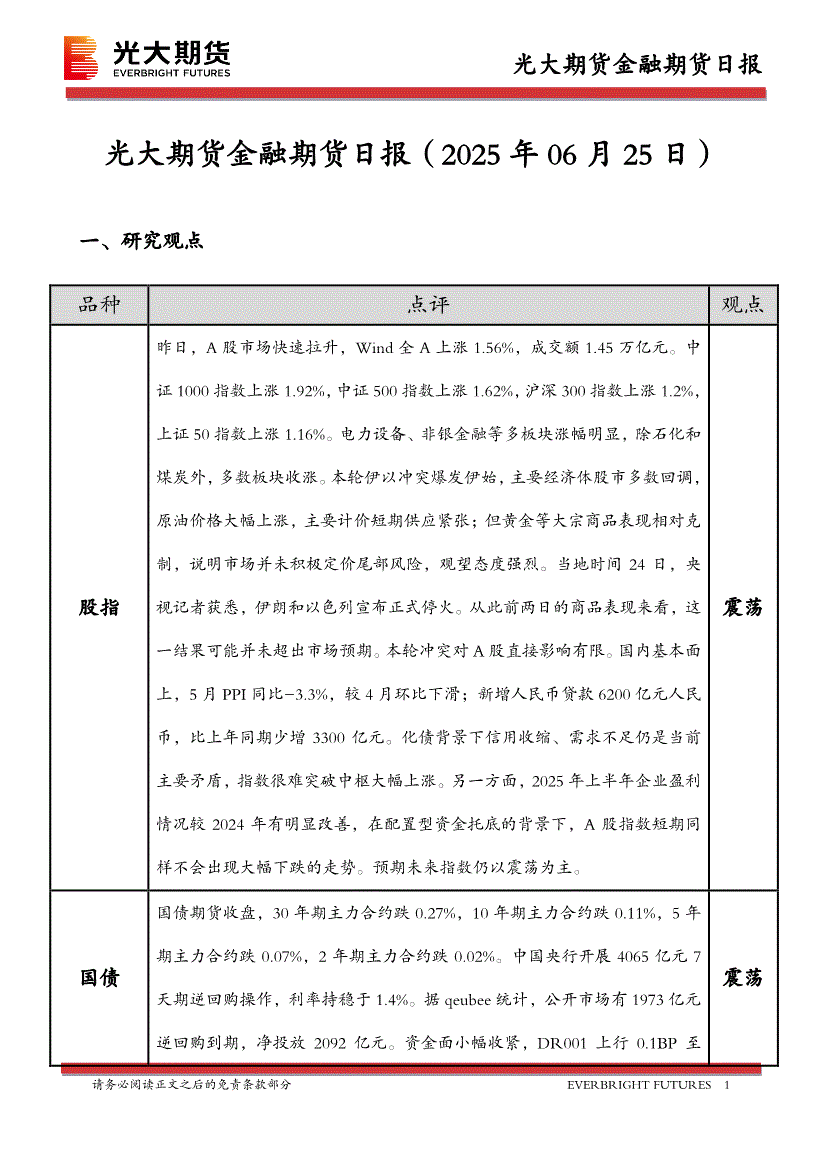 光大期货
EVERBRIGHT FUTURES

光大期货金融期货日报

光大期货金融期货日报（2025 年 06 月 25 日）

一、研究观点

| 品种 | 点评 | 观点 |
|---|---|---|
| 股指 | 昨日，A 股市场快速拉升，Wind 全 A 上涨 1.56%，成交额 1.45 万亿元。中证 1000 指数上涨 1.92%，中证 500 指数上涨 1.62%，沪深 300 指数上涨 1.2%，上证 50 指数上涨 1.16%。电力设备、非银金融等多板块涨幅明显，除石化和煤炭外，多数板块收涨。本轮伊以冲突爆发伊始，主要经济体股市多数回调，原油价格大幅上涨，主要计价短期供应紧张；但黄金等大宗商品表现相对克制，说明市场并未积极定价尾部风险，观望态度强烈。当地时间 24 日，央视记者获悉，伊朗和以色列宣布正式停火。从此前两日的商品表现来看，这一结果可能并未超出市场预期。本轮冲突对 A 股直接影响有限。国内基本面上，5 月 PPI 同比-3.3%，较 4 月环比下滑；新增人民币贷款 6200 亿元人民币，比上年同期少增 3300 亿元。化债背景下信用收缩、需求不足仍是当前主要矛盾，指数很难突破中枢大幅上涨。另一方面，2025 年上半年企业盈利情况较 2024 年有明显改善，在配置型资金托底的背景下，A 股指数短期同样不会出现大幅下跌的走势。预期未来指数仍以震荡为主。 | 震荡 |
| 国债 | 国债期货收盘，30 年期主力合约跌 0.27%，10 年期主力合约跌 0.11%，5 年期主力合约跌 0.07%，2 年期主力合约跌 0.02%。中国央行开展 4065 亿元 7 天期逆回购操作，利率持稳于 1.4%。据 qeubee 统计，公开市场有 1973 亿元逆回购到期，净投放 2092 亿元。资金面小幅收紧，DR001 上行 0.1BP 至 | 震荡 |

请务必阅读正文之后的免责条款部分

EVERBRIGHT FUTURES 1